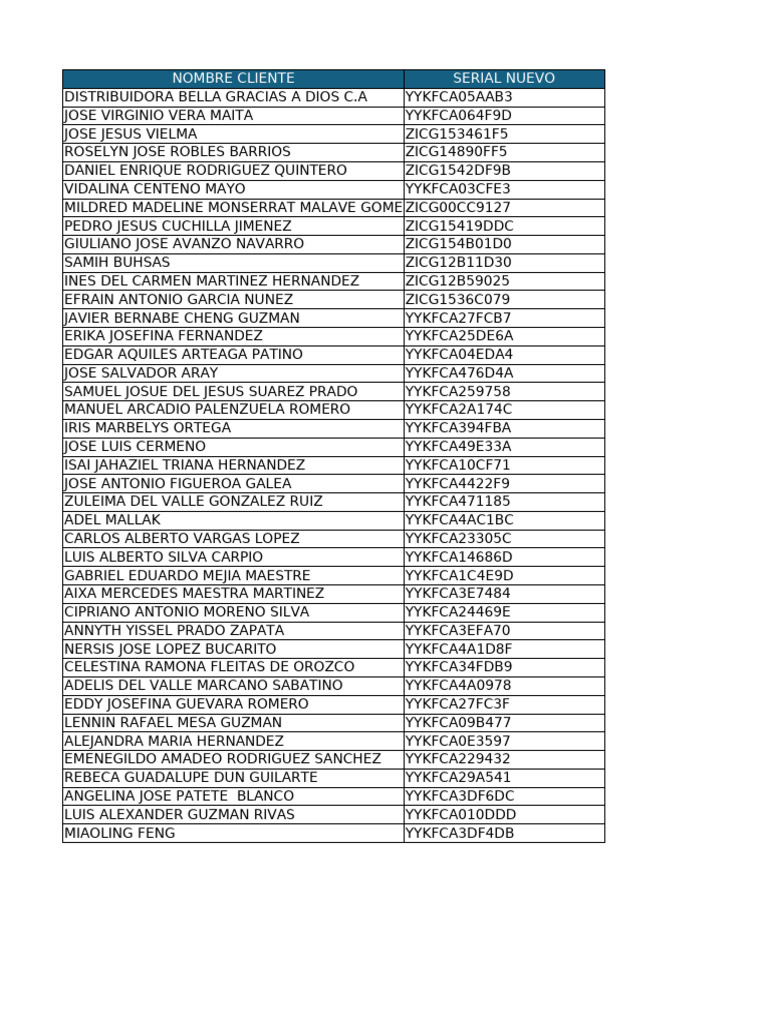 | NOMBRE CLIENTE | SERIAL NUEVO |
|---|---|
| DISTRIBUIDORA BELLA GRACIAS A DIOS C.A | YYKFCA05AAB3 |
| JOSE VIRGINIO VERA MAITA | YYKFCA064F9D |
| JOSE JESUS VIELMA | ZICG153461F5 |
| ROSELYN JOSE ROBLES BARRIOS | ZICG14890FF5 |
| DANIEL ENRIQUE RODRIGUEZ QUINTERO | ZICG1542DF9B |
| VIDALINA CENTENO MAYO | YYKFCA03CFE3 |
| MILDRED MADELINE MONSERRAT MALAVE GOME | ZICG00CC9127 |
| PEDRO JESUS CUCHILLA JIMENEZ | ZICG15419DDC |
| GIULIANO JOSE AVANZO NAVARRO | ZICG154B01D0 |
| SAMIH BUHSAS | ZICG12B11D30 |
| INES DEL CARMEN MARTINEZ HERNANDEZ | ZICG12B59025 |
| EFRAIN ANTONIO GARCIA NUNEZ | ZICG1536C079 |
| JAVIER BERNABE CHENG GUZMAN | YYKFCA27FCB7 |
| ERIKA JOSEFINA FERNANDEZ | YYKFCA25DE6A |
| EDGAR AQUILES ARTEAGA PATINO | YYKFCA04EDA4 |
| JOSE SALVADOR ARAY | YYKFCA476D4A |
| SAMUEL JOSUE DEL JESUS SUAREZ PRADO | YYKFCA259758 |
| MANUEL ARCADIO PALENZUELA ROMERO | YYKFCA2A174C |
| IRIS MARBELYS ORTEGA | YYKFCA394FBA |
| JOSE LUIS CERMENO | YYKFCA49E33A |
| ISAI JAHAZIEL TRIANA HERNANDEZ | YYKFCA10CF71 |
| JOSE ANTONIO FIGUEROA GALEA | YYKFCA4422F9 |
| ZULEIMA DEL VALLE GONZALEZ RUIZ | YYKFCA471185 |
| ADEL MALLAK | YYKFCA4AC1BC |
| CARLOS ALBERTO VARGAS LOPEZ | YYKFCA23305C |
| LUIS ALBERTO SILVA CARPIO | YYKFCA14686D |
| GABRIEL EDUARDO MEJIA MAESTRE | YYKFCA1C4E9D |
| AIXA MERCEDES MAESTRA MARTINEZ | YYKFCA3E7484 |
| CIPRIANO ANTONIO MORENO SILVA | YYKFCA24469E |
| ANNYTH YISSEL PRADO ZAPATA | YYKFCA3EFA70 |
| NERSIS JOSE LOPEZ BUCARITO | YYKFCA4A1D8F |
| CELESTINA RAMONA FLEITAS DE OROZCO | YYKFCA34FDB9 |
| ADELIS DEL VALLE MARCANO SABATINO | YYKFCA4A0978 |
| EDDY JOSEFINA GUEVARA ROMERO | YYKFCA27FC3F |
| LENNIN RAFAEL MESA GUZMAN | YYKFCA09B477 |
| ALEJANDRA MARIA HERNANDEZ | YYKFCA0E3597 |
| EMENEGILDO AMADEO RODRIGUEZ SANCHEZ | YYKFCA229432 |
| REBECA GUADALUPE DUN GUILARTE | YYKFCA29A541 |
| ANGELINA JOSE PATETE BLANCO | YYKFCA3DF6DC |
| LUIS ALEXANDER GUZMAN RIVAS | YYKFCA010DDD |
| MIAOLING FENG | YYKFCA3DF4DB |